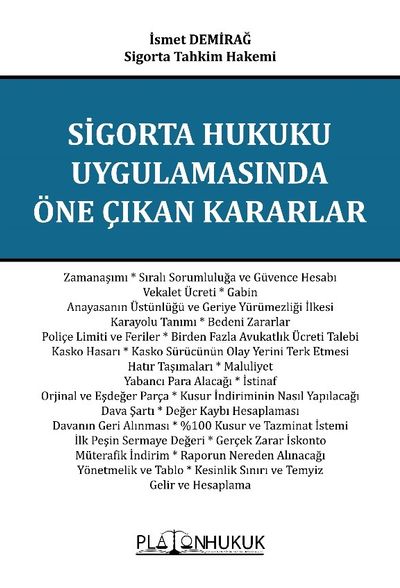 İsmet DEMİRAĞ
Sigorta Tahkim Hakemi

SİGORTA HUKUKU UYGULAMASINDA ÖNE ÇIKAN KARARLAR

Zamanaşımı * Sıralı Sorumluluğa ve Güvence Hesabı
Vekalet Ücreti * Gabin
Anayasanın Üstünlüğü ve Geriye Yürümezliği İlkesi
Karayolu Tanımı * Bedeni Zararlar
Poliçe Limiti ve Feriler * Birden Fazla Avukatlık Ücreti Talebi
Kasko Hasarı * Kasko Sürücünün Olay Yerini Terk Etmesi
Hatır Taşımaları * Maluliyet
Yabancı Para Alacağı * İstinaf
Orjinal ve Eşdeğer Parça * Kusur İndiriminin Nasıl Yapılacağı
Dava Şartı * Değer Kaybı Hesaplaması
Davanın Geri Alınması * %100 Kusur ve Tazminat İstemi
İlk Peşin Sermaye Değeri * Gerçek Zarar İskonto
Müterafik İndirim * Raporun Nereden Alınacağı
Yönetmelik ve Tablo * Kesinlik Sınırı ve Temyiz
Gelir ve Hesaplama

PLATONHUKUK